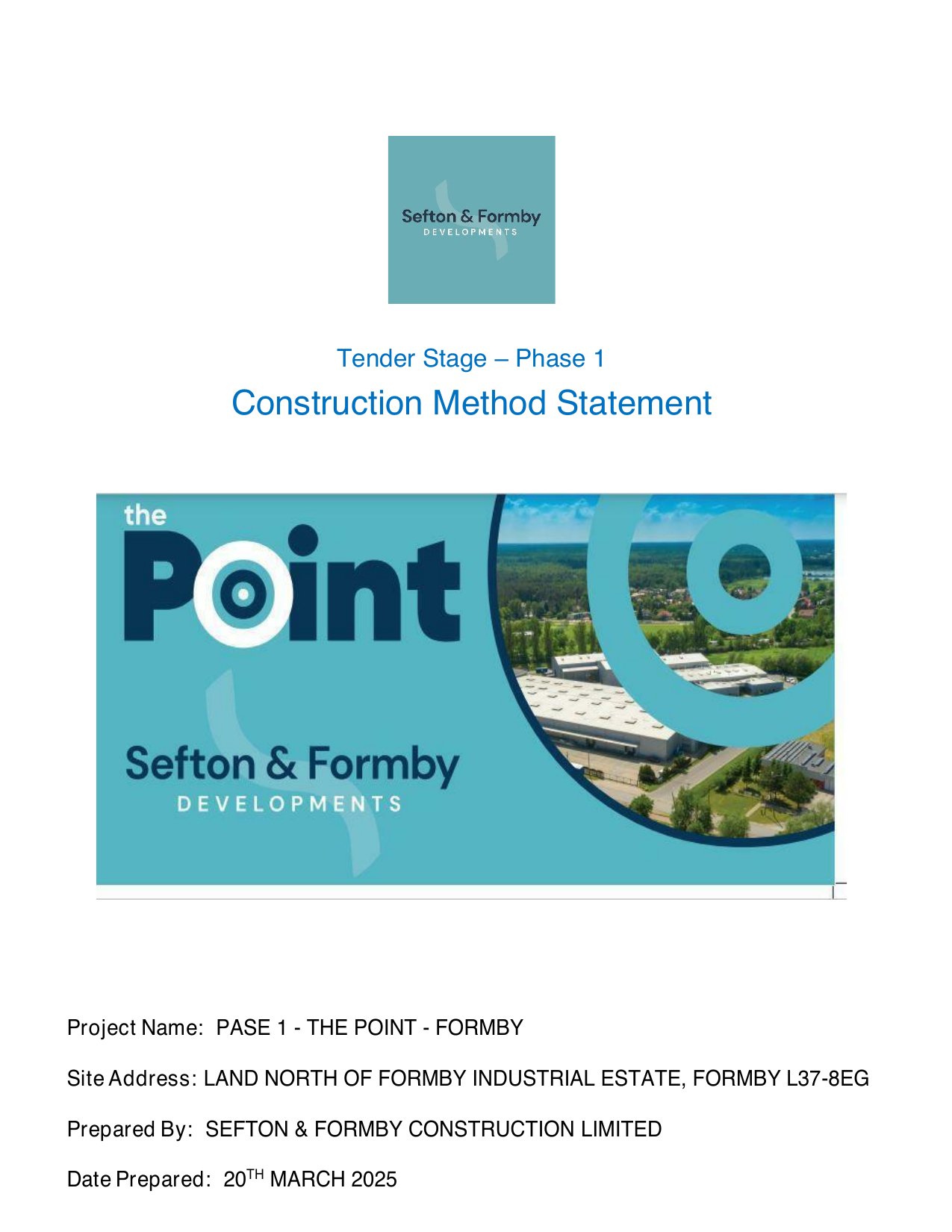 Sefton & Formby
DEVELOPMENTS

Tender Stage – Phase 1

Construction Method Statement

the
Point

Sefton & Formby
DEVELOPMENTS

Project Name: PASE 1 - THE POINT - FORMBY

Site Address: LAND NORTH OF FORMBY INDUSTRIAL ESTATE, FORMBY L37-8EG

Prepared By: SEFTON & FORMBY CONSTRUCTION LIMITED

Date Prepared: 20TH MARCH 2025